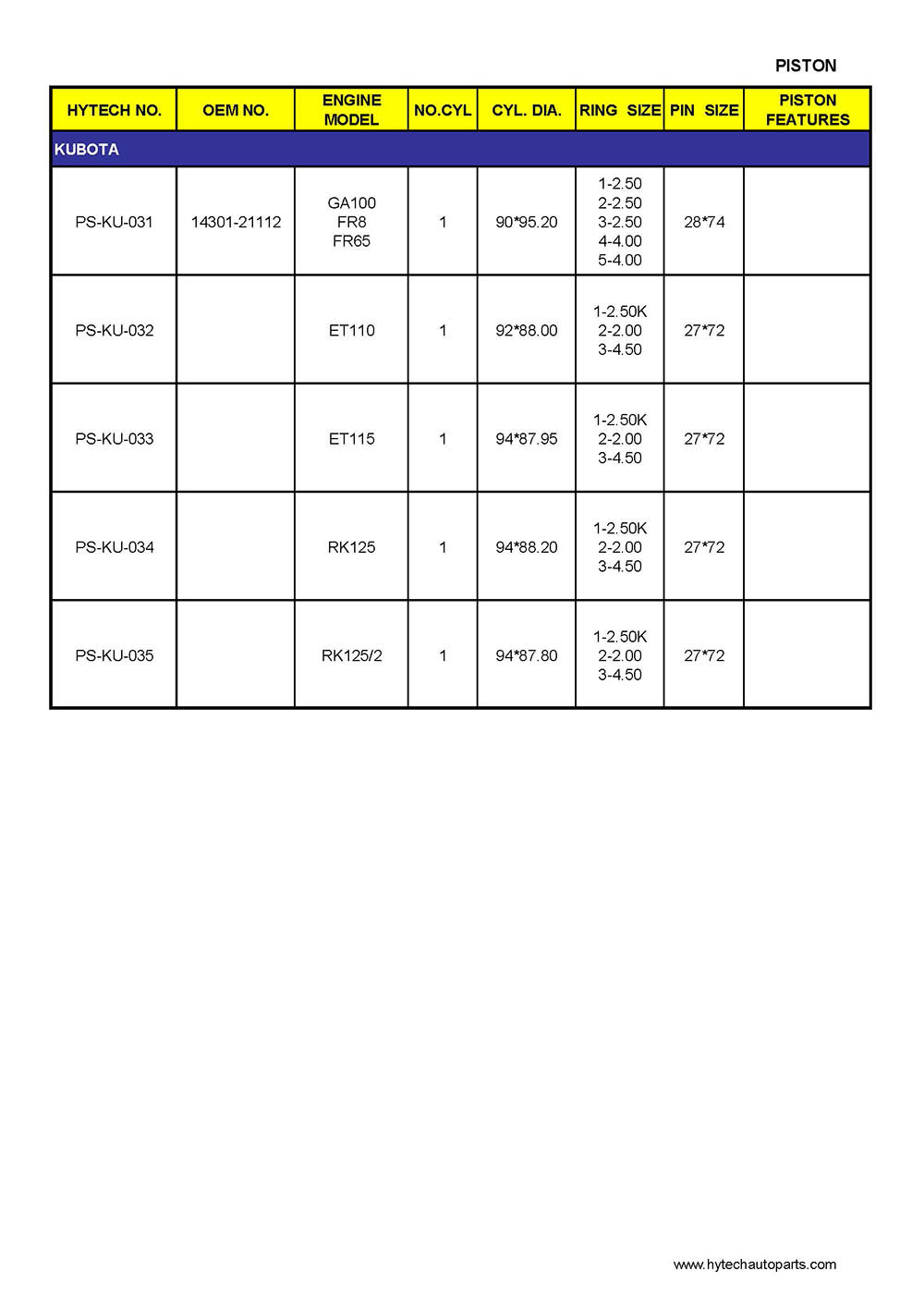 PISTON

| HYTECH NO. | OEM NO. | ENGINE MODEL | NO.CYL | CYL. DIA. | RING SIZE | PIN SIZE | PISTON FEATURES |
|---|---|---|---|---|---|---|---|
| KUBOTA | | | | | | | |
| PS-KU-031 | 14301-21112 | GA100 FR8 FR65 | 1 | 90*95.20 | 1-2.50 2-2.50 3-2.50 4-4.00 5-4.00 | 28*74 | |
| PS-KU-032 | | ET110 | 1 | 92*88.00 | 1-2.50K 2-2.00 3-4.50 | 27*72 | |
| PS-KU-033 | | ET115 | 1 | 94*87.95 | 1-2.50K 2-2.00 3-4.50 | 27*72 | |
| PS-KU-034 | | RK125 | 1 | 94*88.20 | 1-2.50K 2-2.00 3-4.50 | 27*72 | |
| PS-KU-035 | | RK125/2 | 1 | 94*87.80 | 1-2.50K 2-2.00 3-4.50 | 27*72 | |

www.hytechautoparts.com